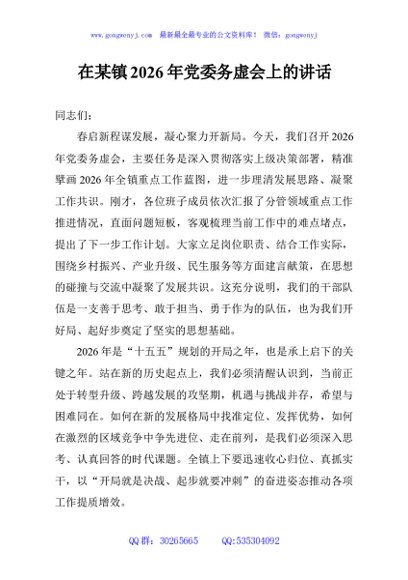 www.gongwenyj.com 最新最全最专业的公文资料库！ 微信：gongwenyj

在某镇2026年党委务虚会上的讲话

同志们：

春启新程谋发展，凝心聚力开新局。今天，我们召开2026年党委务虚会，主要任务是深入贯彻落实上级决策部署，精准擘画2026年全镇重点工作蓝图，进一步理清发展思路、凝聚工作共识。刚才，各位班子成员依次汇报了分管领域重点工作推进情况，直面问题短板，客观梳理当前工作中的难点堵点，提出了下一步工作计划。大家立足岗位职责、结合工作实际，围绕乡村振兴、产业升级、民生服务等方面建言献策，在思想的碰撞与交流中凝聚了发展共识。这充分说明，我们的干部队伍是一支善于思考、敢于担当、勇于作为的队伍，也为我们开好局、起好步奠定了坚实的思想基础。

2026年是“十五五”规划的开局之年，也是承上启下的关键之年。站在新的历史起点上，我们必须清醒认识到，当前正处于转型升级、跨越发展的攻坚期，机遇与挑战并存，希望与困难同在。如何在新的发展格局中找准定位、发挥优势，如何在激烈的区域竞争中争先进位、走在前列，是我们必须深入思考、认真回答的时代课题。全镇上下要迅速收心归位、真抓实干，以“开局就是决战、起步就要冲刺”的奋进姿态推动各项工作提质增效。

QQ群：30265665 QQ:535304092